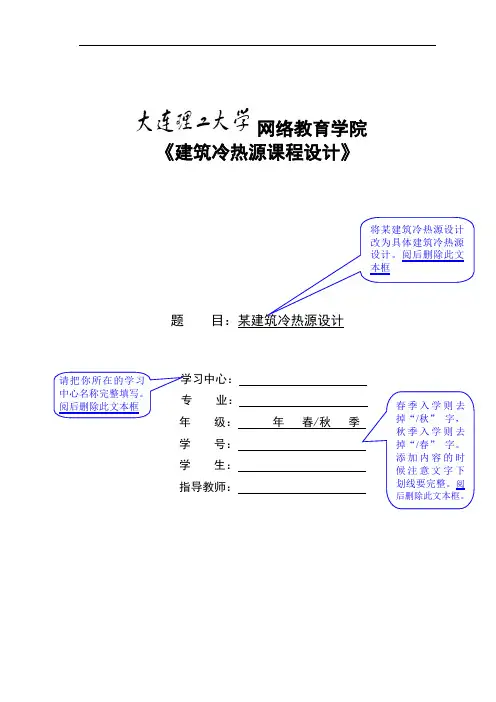 大连理工大学 网络教育学院
《建筑冷热源课程设计》

将某建筑冷热源设计改为具体建筑冷热源设计。阅后删除此文本框

题 目：某建筑冷热源设计

请把你所在的学习中心名称完整填写。阅后删除此文本框

学习中心：
专 业：
年 级： 年 春/秋 季
学 号：
学 生：
指导教师：

春季入学则去掉“/秋”字，秋季入学则去掉“/春”字。添加内容的时候注意文字下划线要完整。阅后删除此文本框。